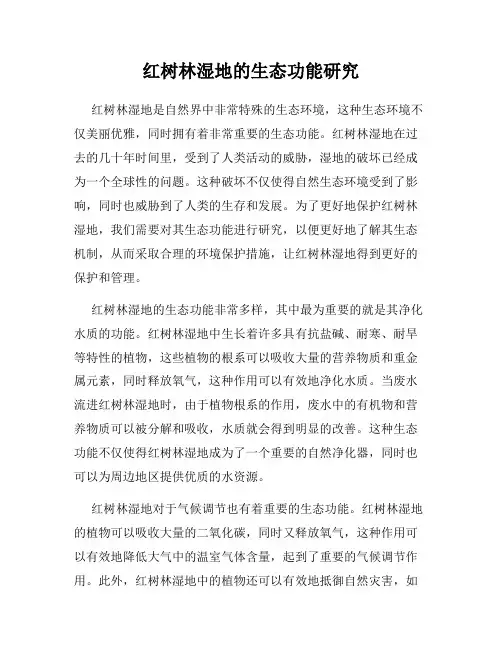 红树林湿地的生态功能研究

红树林湿地是自然界中非常特殊的生态环境，这种生态环境不仅美丽优雅，同时拥有着非常重要的生态功能。红树林湿地在过去的几十年时间里，受到了人类活动的威胁，湿地的破坏已经成为一个全球性的问题。这种破坏不仅使得自然生态环境受到了影响，同时也威胁到了人类的生存和发展。为了更好地保护红树林湿地，我们需要对其生态功能进行研究，以便更好地了解其生态机制，从而采取合理的环境保护措施，让红树林湿地得到更好的保护和管理。

红树林湿地的生态功能非常多样，其中最为重要的就是其净化水质的功能。红树林湿地中生长着许多具有抗盐碱、耐寒、耐旱等特性的植物，这些植物的根系可以吸收大量的营养物质和重金属元素，同时释放氧气，这种作用可以有效地净化水质。当废水流进红树林湿地时，由于植物根系的作用，废水中的有机物和营养物质可以被分解和吸收，水质就会得到明显的改善。这种生态功能不仅使得红树林湿地成为了一个重要的自然净化器，同时也可以为周边地区提供优质的水资源。

红树林湿地对于气候调节也有着重要的生态功能。红树林湿地的植物可以吸收大量的二氧化碳，同时又释放氧气，这种作用可以有效地降低大气中的温室气体含量，起到了重要的气候调节作用。此外，红树林湿地中的植物还可以有效地抵御自然灾害，如